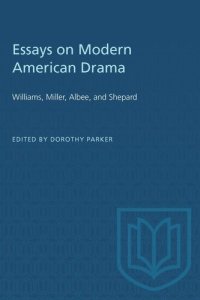 Essays on Modern American Drama

Williams, Miller, Albee, and Shepard

EDITED BY DOROTHY PARKER